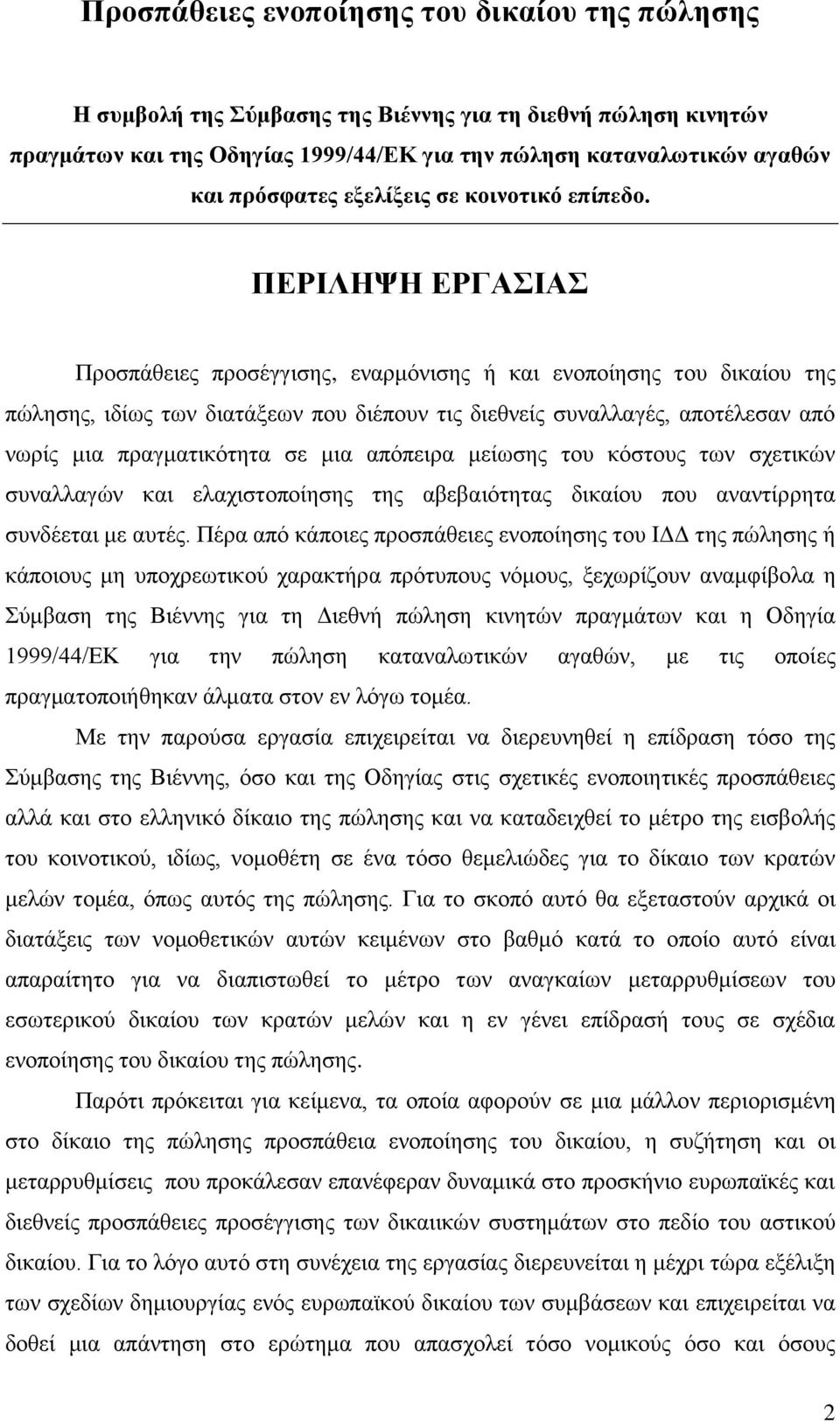 Προσπάθειες ενοποίησης του δικαίου της πώλησης

Η συμβολή της Σύμβασης της Βιέννης για τη διεθνή πώληση κινητών πραγμάτων και της Οδηγίας 1999/44/ΕΚ για την πώληση καταναλωτικών αγαθών και πρόσφατες εξελίξεις σε κοινοτικό επίπεδο.

ΠΕΡΙΛΗΨΗ ΕΡΓΑΣΙΑΣ

Προσπάθειες προσέγγισης, εναρμόνισης ή και ενοποίησης του δικαίου της πώλησης, ιδίως των διατάξεων που διέπουν τις διεθνείς συναλλαγές, αποτέλεσαν από νωρίς μια πραγματικότητα σε μια απόπειρα μείωσης του κόστους των σχετικών συναλλαγών και ελαχιστοποίησης της αβεβαιότητας δικαίου που αναντίρρητα συνδέεται με αυτές. Πέρα από κάποιες προσπάθειες ενοποίησης του ΙΔΔ της πώλησης ή κάποιους μη υποχρεωτικού χαρακτήρα πρότυπους νόμους, ξεχωρίζουν αναμφίβολα η Σύμβαση της Βιέννης για τη Διεθνή πώληση κινητών πραγμάτων και η Οδηγία 1999/44/ΕΚ για την πώληση καταναλωτικών αγαθών, με τις οποίες πραγματοποιήθηκαν άλματα στον εν λόγω τομέα.

Με την παρούσα εργασία επιχειρείται να διερευνηθεί η επίδραση τόσο της Σύμβασης της Βιέννης, όσο και της Οδηγίας στις σχετικές ενοποιητικές προσπάθειες αλλά και στο ελληνικό δίκαιο της πώλησης και να καταδειχθεί το μέτρο της εισβολής του κοινοτικού, ιδίως, νομοθέτη σε ένα τόσο θεμελιώδες για το δίκαιο των κρατών μελών τομέα, όπως αυτός της πώλησης. Για το σκοπό αυτό θα εξεταστούν αρχικά οι διατάξεις των νομοθετικών αυτών κειμένων στο βαθμό κατά το οποίο αυτό είναι απαραίτητο για να διαπιστωθεί το μέτρο των αναγκαίων μεταρρυθμίσεων του εσωτερικού δικαίου των κρατών μελών και η εν γένει επίδρασή τους σε σχέδια ενοποίησης του δικαίου της πώλησης.

Παρότι πρόκειται για κείμενα, τα οποία αφορούν σε μια μάλλον περιορισμένη στο δίκαιο της πώλησης προσπάθεια ενοποίησης του δικαίου, η συζήτηση και οι μεταρρυθμίσεις που προκάλεσαν επανέφεραν δυναμικά στο προσκήνιο ευρωπαϊκές και διεθνείς προσπάθειες προσέγγισης των δικαιικών συστημάτων στο πεδίο του αστικού δικαίου. Για το λόγο αυτό στη συνέχεια της εργασίας διερευνάται η μέχρι τώρα εξέλιξη των σχεδίων δημιουργίας ενός ευρωπαϊκού δικαίου των συμβάσεων και επιχειρείται να δοθεί μια απάντηση στο ερώτημα που απασχολεί τόσο νομικούς όσο και όσους

2